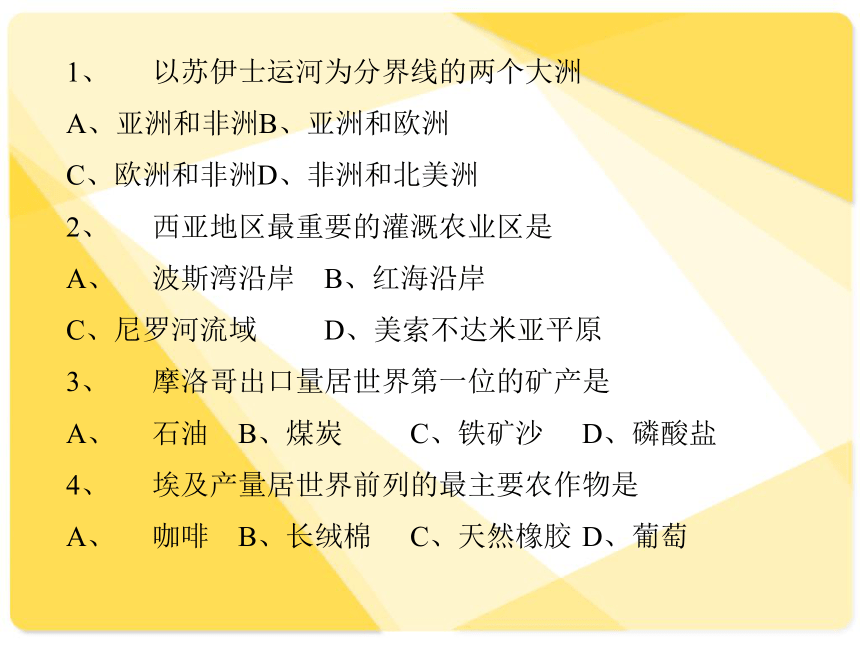 1、 以苏伊士运河为分界线的两个大洲

A、亚洲和非洲B、亚洲和欧洲

C、欧洲和非洲D、非洲和北美洲

2、 西亚地区最重要的灌溉农业区是

A、 波斯湾沿岸 B、红海沿岸

C、尼罗河流域 D、美索不达米亚平原

3、 摩洛哥出口量居世界第一位的矿产是

A、 石油 B、煤炭 C、铁矿沙 D、磷酸盐

4、 埃及产量居世界前列的最主要农作物是

A、 咖啡 B、长绒棉 C、天然橡胶 D、葡萄